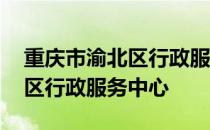 重庆市渝北区行政服
区行政服务中心